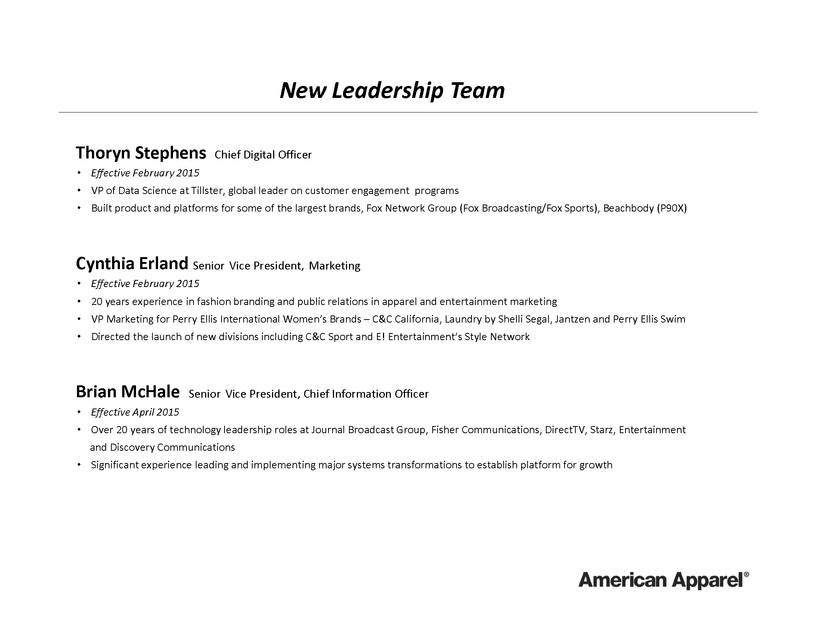 New Leadership Team

Thoryn Stephens Chief Digital Officer

• Effective February 2015
• VP of Data Science at Tillster, global leader on customer engagement programs
• Built product and platforms for some of the largest brands, Fox Network Group (Fox Broadcasting/Fox Sports), Beachbody (P90X)

Cynthia Erland Senior Vice President, Marketing

• Effective February 2015
• 20 years experience in fashion branding and public relations in apparel and entertainment marketing
• VP Marketing for Perry Ellis International Women's Brands – C&C California, Laundry by Shelli Segal, Jantzen and Perry Ellis Swim
• Directed the launch of new divisions including C&C Sport and E! Entertainment's Style Network

Brian McHale Senior Vice President, Chief Information Officer

• Effective April 2015
• Over 20 years of technology leadership roles at Journal Broadcast Group, Fisher Communications, DirectTV, Starz, Entertainment and Discovery Communications
• Significant experience leading and implementing major systems transformations to establish platform for growth

American Apparel®